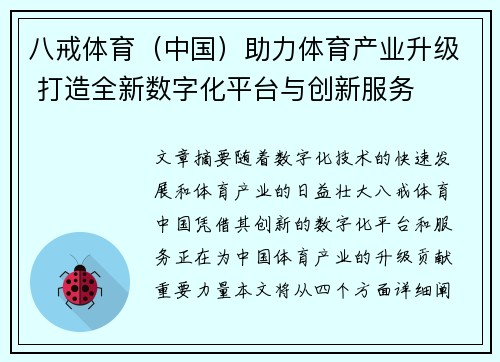 八戒体育（中国）助力体育产业升级 打造全新数字化平台与创新服务

文章摘要随着数字化技术的快速发展和体育产业的日益壮大八戒体育中国凭借其创新的数字化平台和服务正在为中国体育产业的升级贡献重要力量本文将从四个方面详细阐